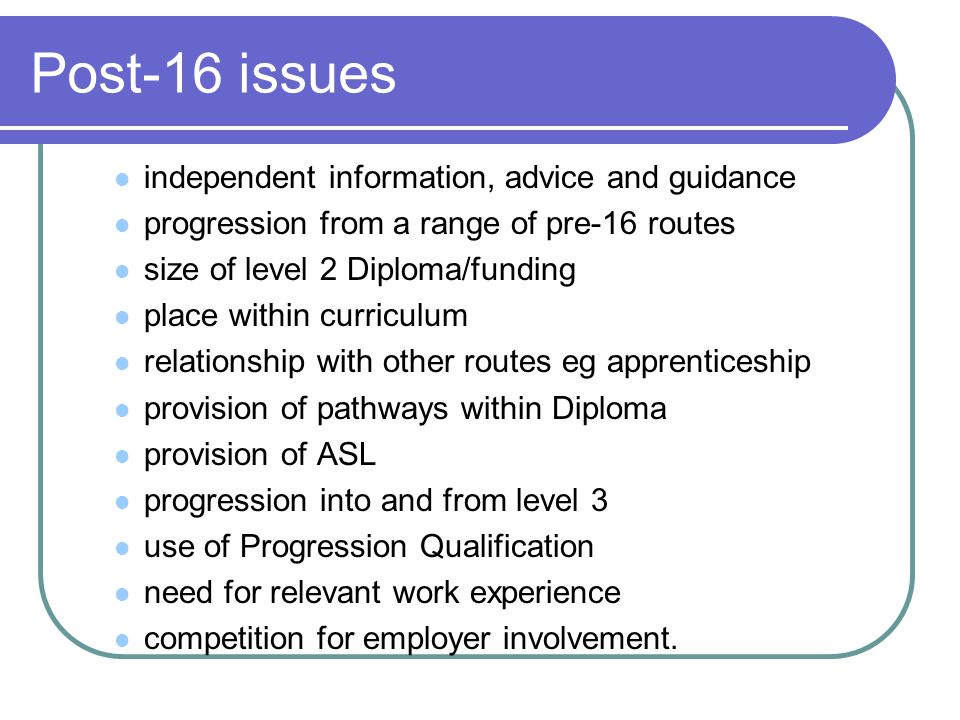 Post-16 issues

- independent information, advice and guidance
- progression from a range of pre-16 routes
- size of level 2 Diploma/funding
- place within curriculum
- relationship with other routes eg apprenticeship
- provision of pathways within Diploma
- provision of ASL
- progression into and from level 3
- use of Progression Qualification
- need for relevant work experience
- competition for employer involvement.